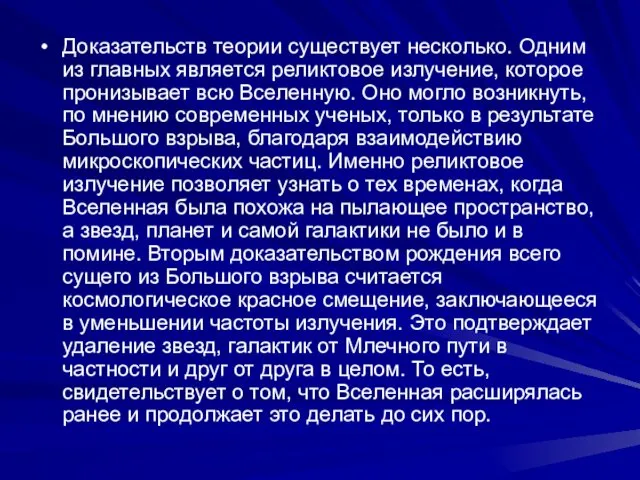 • Доказательств теории существует несколько. Одним из главных является реликтовое излучение, которое пронизывает всю Вселенную. Оно могло возникнуть, по мнению современных ученых, только в результате Большого взрыва, благодаря взаимодействию микроскопических частиц. Именно реликтовое излучение позволяет узнать о тех временах, когда Вселенная была похожа на пылающее пространство, а звезд, планет и самой галактики не было и в помине. Вторым доказательством рождения всего сущего из Большого взрыва считается космологическое красное смещение, заключающееся в уменьшении частоты излучения. Это подтверждает удаление звезд, галактик от Млечного пути в частности и друг от друга в целом. То есть, свидетельствует о том, что Вселенная расширялась ранее и продолжает это делать до сих пор.